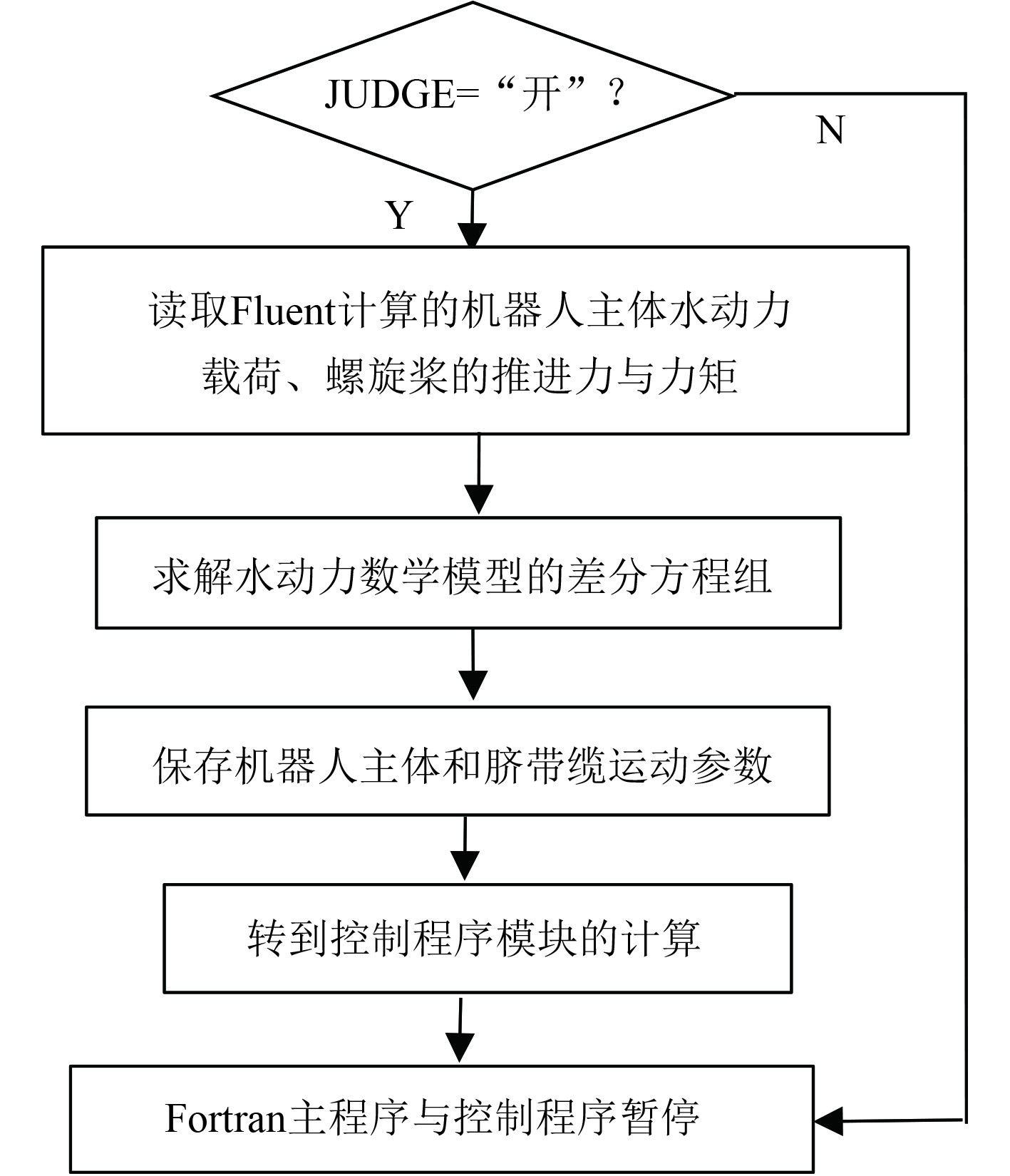 JUDGE=“开”？

N

Y

读取Fluent计算的机器人主体水动力载荷、螺旋桨的推进力与力矩

求解水动力数学模型的差分方程组

保存机器人主体和脐带缆运动参数

转到控制程序模块的计算

Fortran主程序与控制程序暂停